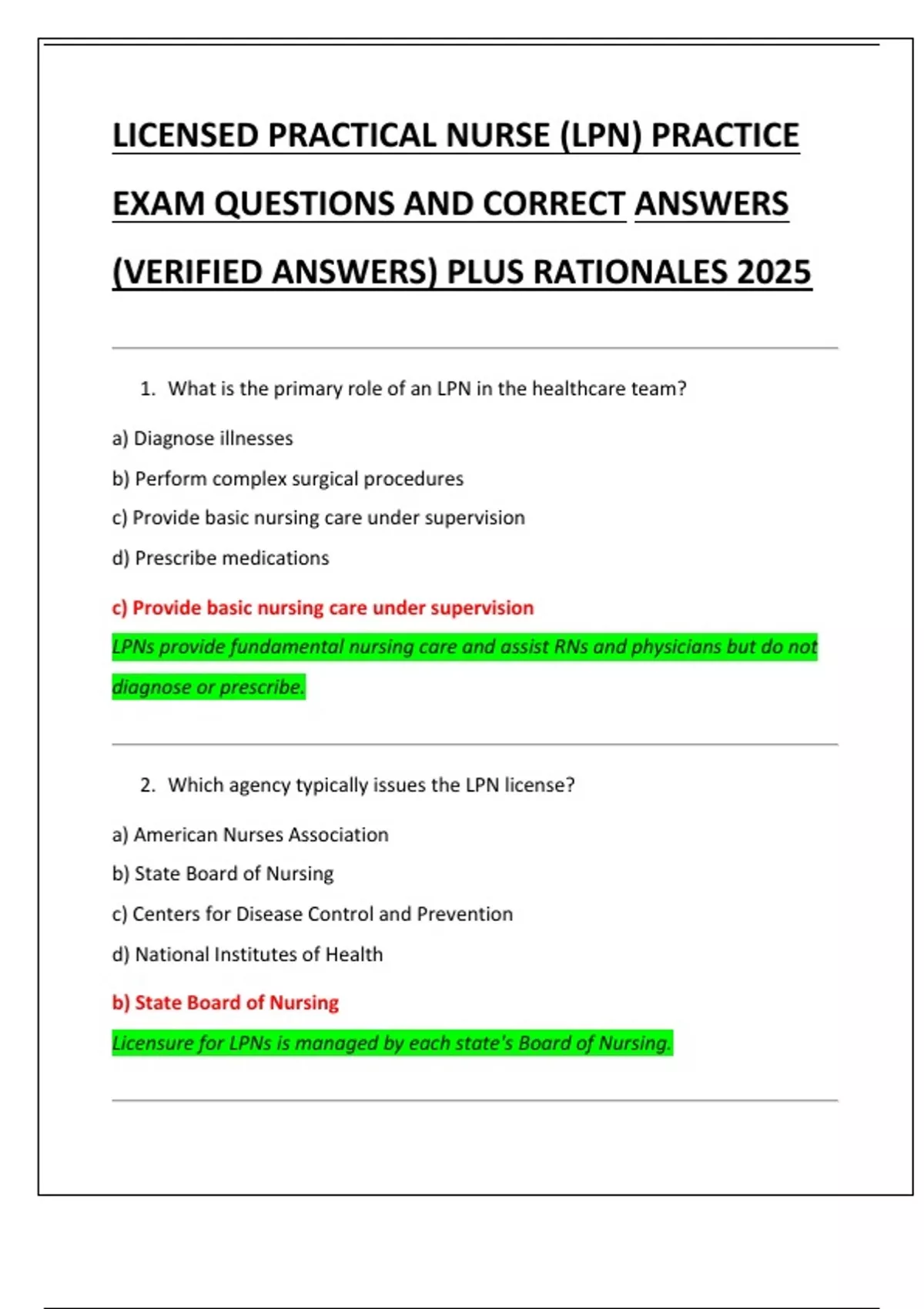 LICENSED PRACTICAL NURSE (LPN) PRACTICE EXAM QUESTIONS AND CORRECT ANSWERS (VERIFIED ANSWERS) PLUS RATIONALES 2025

1. What is the primary role of an LPN in the healthcare team?

a) Diagnose illnesses

b) Perform complex surgical procedures

c) Provide basic nursing care under supervision

d) Prescribe medications

c) Provide basic nursing care under supervision

LPNs provide fundamental nursing care and assist RNs and physicians but do not diagnose or prescribe.

2. Which agency typically issues the LPN license?

a) American Nurses Association

b) State Board of Nursing

c) Centers for Disease Control and Prevention

d) National Institutes of Health

b) State Board of Nursing

Licensure for LPNs is managed by each state's Board of Nursing.